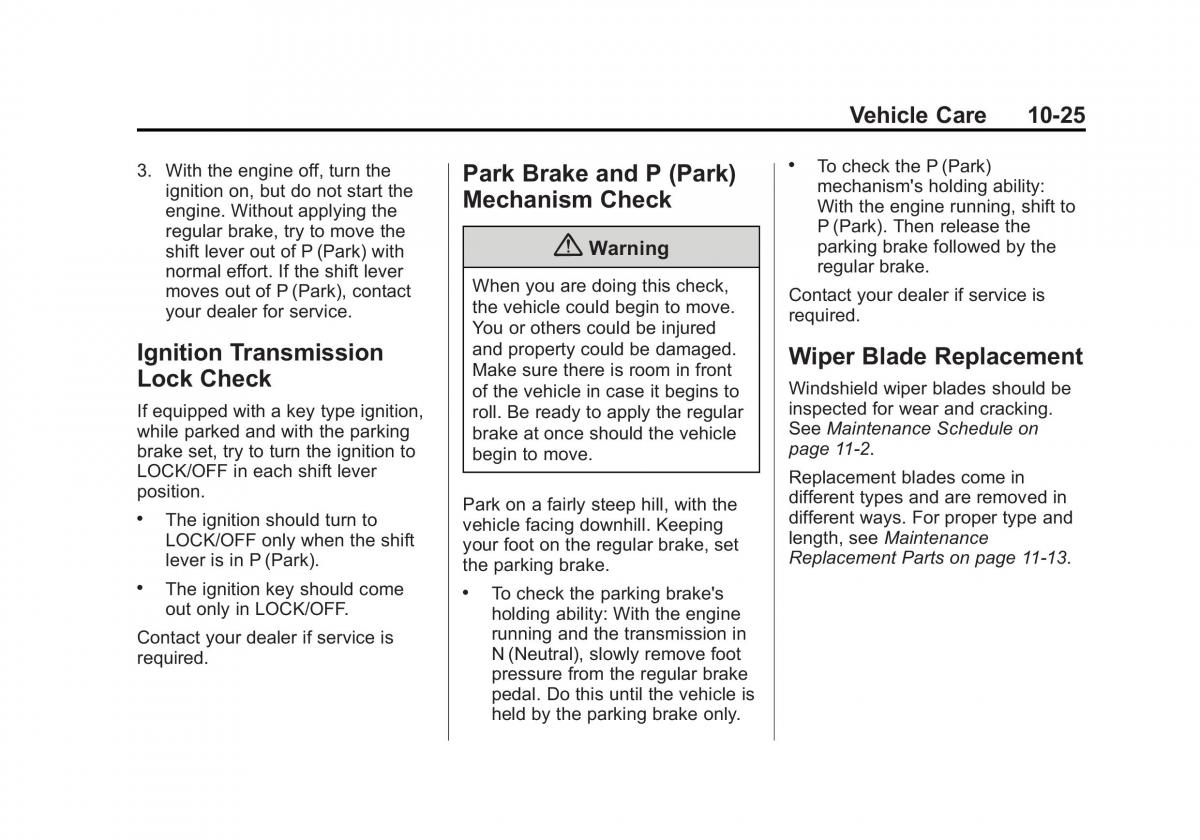 Vehicle Care 10-25

3. With the engine off, turn the ignition on, but do not start the engine. Without applying the regular brake, try to move the shift lever out of P (Park) with normal effort. If the shift lever moves out of P (Park), contact your dealer for service.

Ignition Transmission Lock Check

If equipped with a key type ignition, while parked and with the parking brake set, try to turn the ignition to LOCK/OFF in each shift lever position.

• The ignition should turn to LOCK/OFF only when the shift lever is in P (Park).

• The ignition key should come out only in LOCK/OFF.

Contact your dealer if service is required.

Park Brake and P (Park) Mechanism Check

⚠ Warning

When you are doing this check, the vehicle could begin to move. You or others could be injured and property could be damaged. Make sure there is room in front of the vehicle in case it begins to roll. Be ready to apply the regular brake at once should the vehicle begin to move.

Park on a fairly steep hill, with the vehicle facing downhill. Keeping your foot on the regular brake, set the parking brake.

• To check the parking brake's holding ability: With the engine running and the transmission in N (Neutral), slowly remove foot pressure from the regular brake pedal. Do this until the vehicle is held by the parking brake only.

• To check the P (Park) mechanism's holding ability: With the engine running, shift to P (Park). Then release the parking brake followed by the regular brake.

Contact your dealer if service is required.

Wiper Blade Replacement

Windshield wiper blades should be inspected for wear and cracking. See Maintenance Schedule on page 11-2.

Replacement blades come in different types and are removed in different ways. For proper type and length, see Maintenance Replacement Parts on page 11-13.